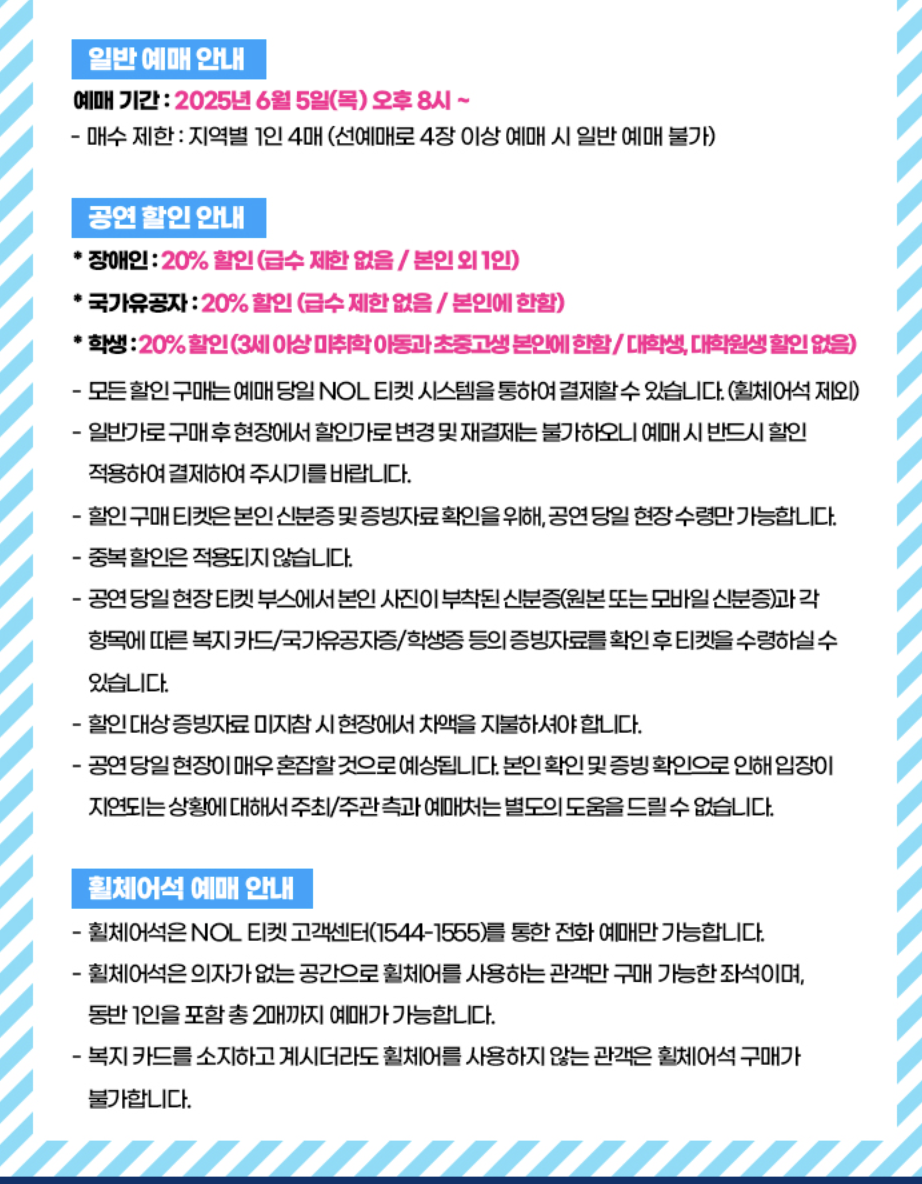 일반 예매 안내

예매 기간 : 2025년 6월 5일(목) 오후 8시 ~

- 매수 제한 : 지역별 1인 4매 (선예매로 4장 이상 예매 시 일반 예매 불가)

공연 할인 안내

* 장애인 : 20% 할인 (급수 제한 없음 / 본인 외 1인)

* 국가유공자 : 20% 할인 (급수 제한 없음 / 본인에 한함)

* 학생 : 20% 할인 (3세 이상 미취학 아동과 초중고생 본인에 한함 / 대학생, 대학원생 할인 없음)

- 모든 할인 구매는 예매 당일 NOL 티켓 시스템을 통하여 결제할 수 있습니다. (휠체어석 제외)

- 일반가로 구매 후 현장에서 할인가로 변경 및 재결제는 불가하오니 예매 시 반드시 할인 적용하여 결제하여 주시기를 바랍니다.

- 할인 구매 티켓은 본인 신분증 및 증빙자료 확인을 위해, 공연 당일 현장 수령만 가능합니다.

- 중복 할인은 적용되지 않습니다.

- 공연 당일 현장 티켓 부스에서 본인 사진이 부착된 신분증(원본 또는 모바일 신분증)과 각 항목에 따른 복지 카드/국가유공자증/학생증 등의 증빙자료를 확인 후 티켓을 수령하실 수 있습니다.

- 할인 대상 증빙자료 미지참 시 현장에서 차액을 지불하셔야 합니다.

- 공연 당일 현장이 매우 혼잡할 것으로 예상됩니다. 본인 확인 및 증빙 확인으로 인해 입장이 지연되는 상황에 대해서 주최/주관 측과 예매처는 별도의 도움을 드릴 수 없습니다.

휠체어석 예매 안내

- 휠체어석은 NOL 티켓 고객센터(1544-1555)를 통한 전화 예매만 가능합니다.

- 휠체어석은 의자가 없는 공간으로 휠체어를 사용하는 관객만 구매 가능한 좌석이며, 동반 1인을 포함 총 2매까지 예매가 가능합니다.

- 복지 카드를 소지하고 계시더라도 휠체어를 사용하지 않는 관객은 휠체어석 구매가 불가합니다.